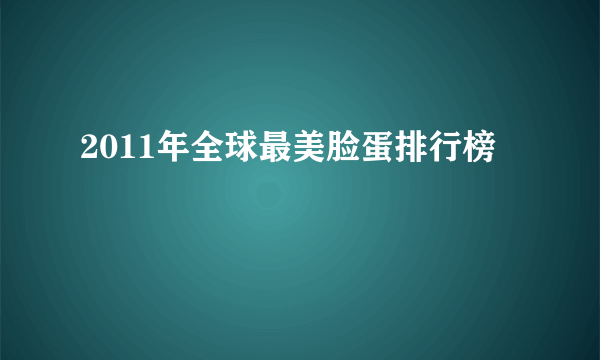 2011年全球最美脸蛋排行榜